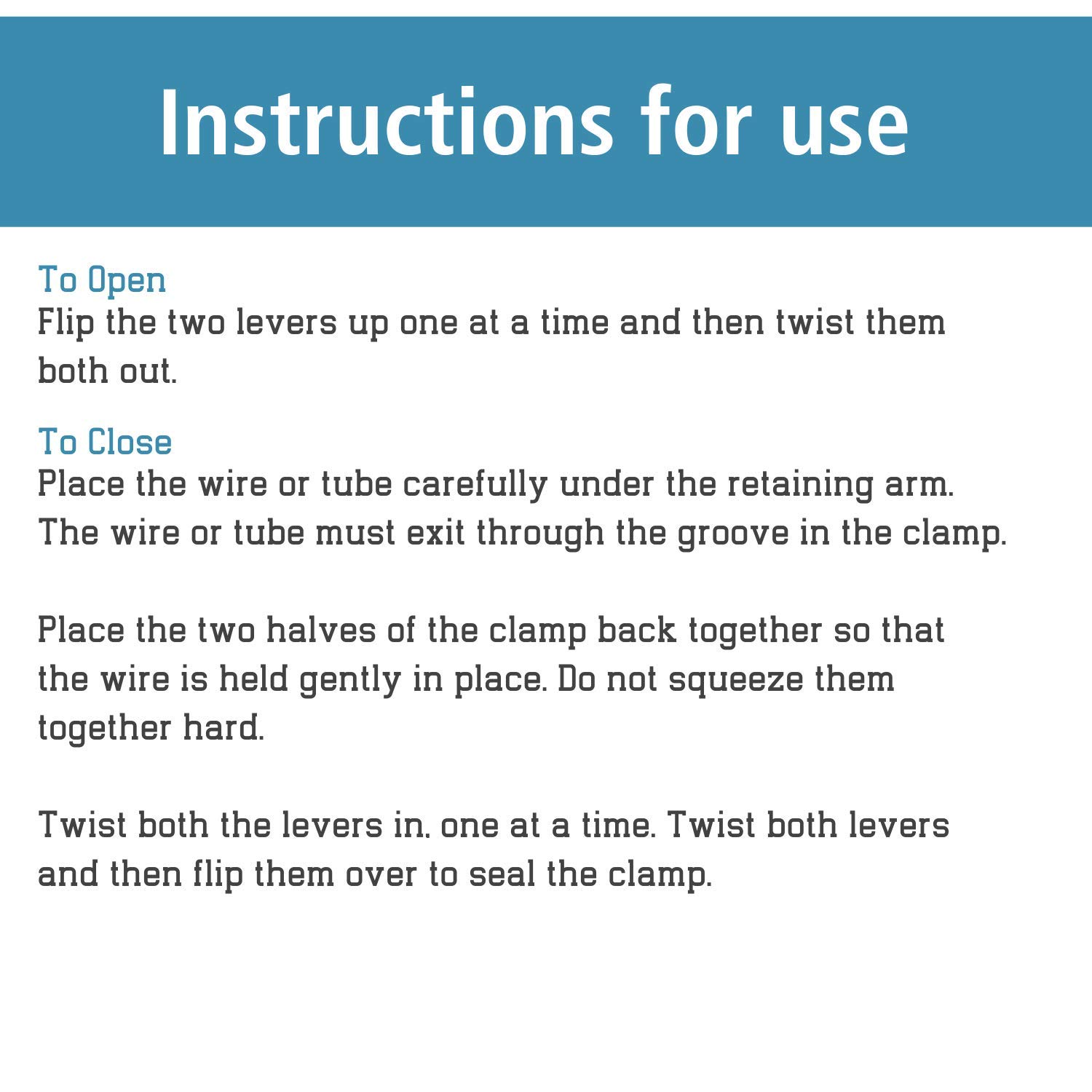 Instructions for use

To Open
Flip the two levers up one at a time and then twist them both out.

To Close
Place the wire or tube carefully under the retaining arm. The wire or tube must exit through the groove in the clamp.

Place the two halves of the clamp back together so that the wire is held gently in place. Do not squeeze them together hard.

Twist both the levers in, one at a time. Twist both levers and then flip them over to seal the clamp.